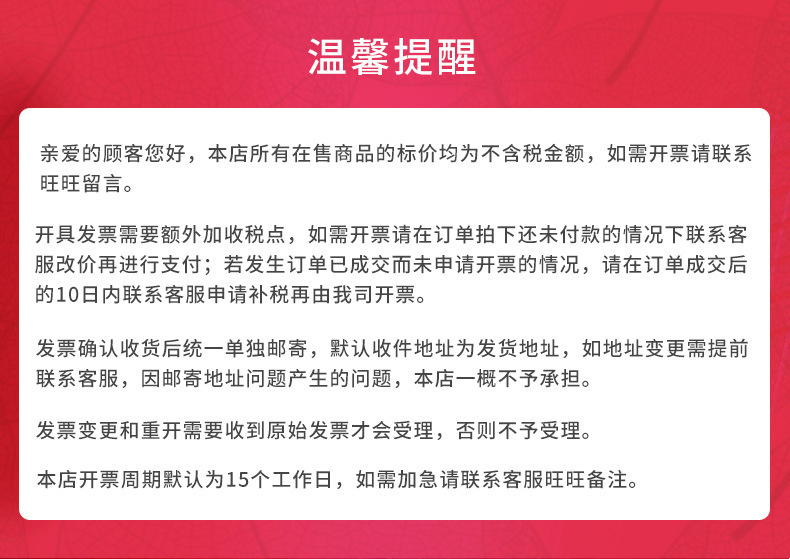 温馨提醒

亲爱的顾客您好，本店所有在售商品的标价均为不含税金额，如需开票请联系旺旺留言。

开具发票需要额外加收税点，如需开票请在订单拍下还未付款的情况下联系客服改价再进行支付；若发生订单已成交而未申请开票的情况，请在订单成交后的10日内联系客服申请补税再由我司开票。

发票确认收货后统一单独邮寄，默认收件地址为发货地址，如地址变更需提前联系客服，因邮寄地址问题产生的问题，本店一概不予承担。

发票变更和重开需要收到原始发票才会受理，否则不予受理。

本店开票周期默认为15个工作日，如需加急请联系客服旺旺备注。